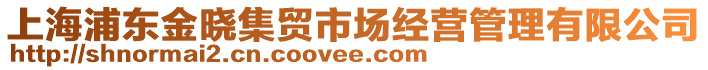 上海浦东金晓集贸市场经营管理有限公司
http://shnormai2.cn.coovee.com